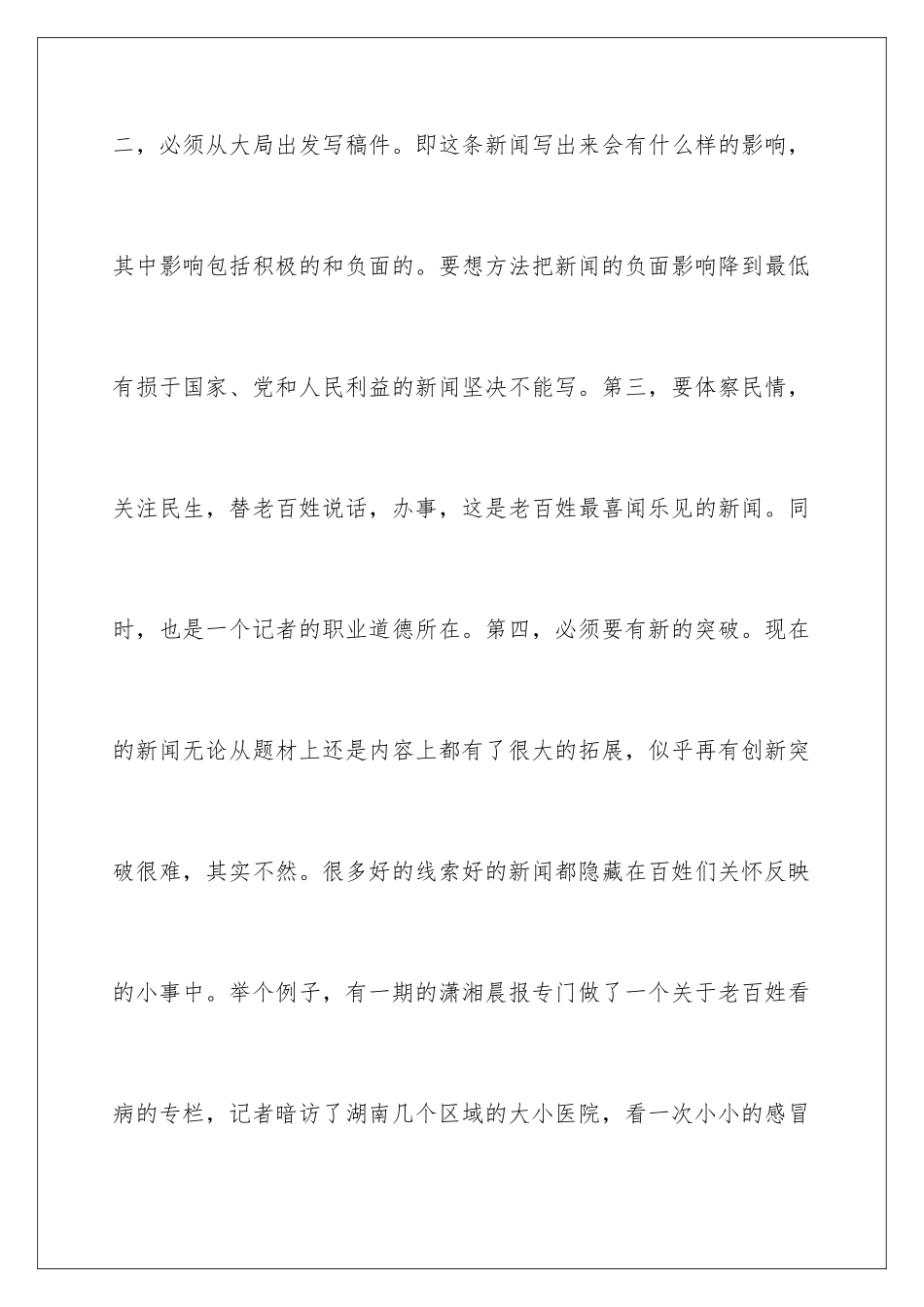 二，必须从大局出发写稿件。即这条新闻写出来会有什么样的影响，其中影响包括积极的和负面的。要想方法把新闻的负面影响降到最低有损于国家、党和人民利益的新闻坚决不能写。第三，要体察民情，关注民生，替老百姓说话，办事，这是老百姓最喜闻乐见的新闻。同时，也是一个记者的职业道德所在。第四，必须要有新的突破。现在的新闻无论从题材上还是内容上都有了很大的拓展，似乎再有创新突破很难，其实不然。很多好的线索好的新闻都隐藏在百姓们关怀反映的小事中。举个例子，有一期的潇湘晨报专门做了一个关于老百姓看病的专栏，记者暗访了湖南几个区域的大小医院，看一次小小的感冒